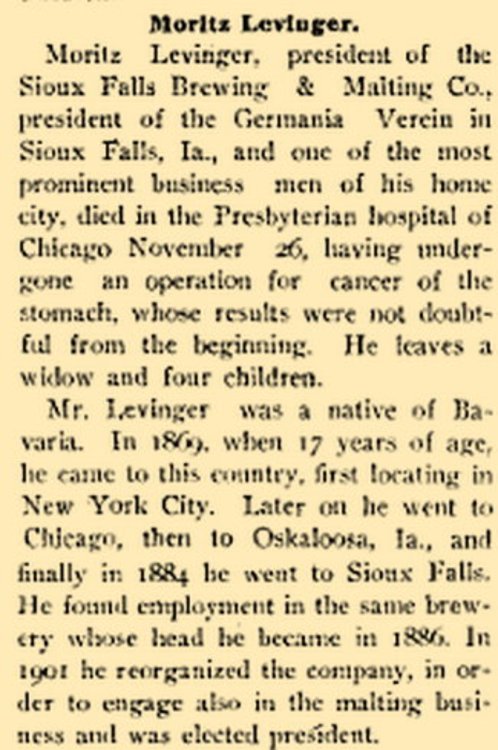 Moritz Levinger.

Moritz Levinger, president of the Sioux Falls Brewing & Malting Co., president of the Germania Verein in Sioux Falls, Ia., and one of the most prominent business men of his home city, died in the Presbyterian hospital of Chicago November 26, having undergone an operation for cancer of the stomach, whose results were not doubtful from the beginning. He leaves a widow and four children.

Mr. Levinger was a native of Bavaria. In 1869, when 17 years of age, he came to this country, first locating in New York City. Later on he went to Chicago, then to Oskaloosa, Ia., and finally in 1884 he went to Sioux Falls. He found employment in the same brewery whose head he became in 1886. In 1901 he reorganized the company, in order to engage also in the malting business and was elected president.